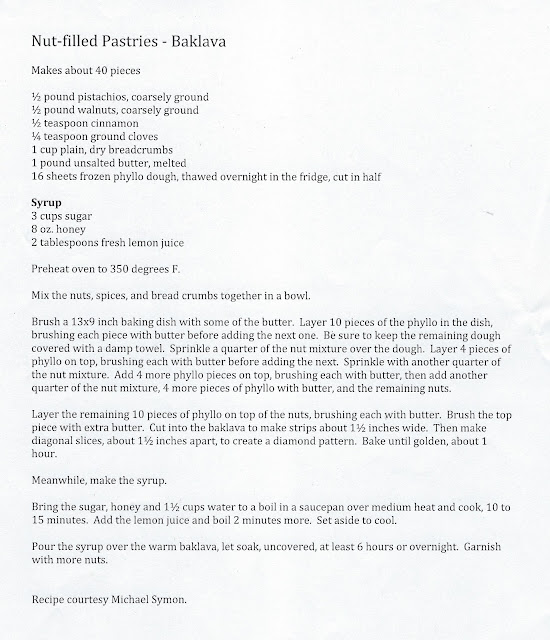 Nut-filled Pastries - Baklava

Makes about 40 pieces

½ pound pistachios, coarsely ground
½ pound walnuts, coarsely ground
½ teaspoon cinnamon
¼ teaspoon ground cloves
1 cup plain, dry breadcrumbs
1 pound unsalted butter, melted
16 sheets frozen phyllo dough, thawed overnight in the fridge, cut in half

Syrup
3 cups sugar
8 oz. honey
2 tablespoons fresh lemon juice

Preheat oven to 350 degrees F.

Mix the nuts, spices, and bread crumbs together in a bowl.

Brush a 13x9 inch baking dish with some of the butter. Layer 10 pieces of the phyllo in the dish, brushing each piece with butter before adding the next one. Be sure to keep the remaining dough covered with a damp towel. Sprinkle a quarter of the nut mixture over the dough. Layer 4 pieces of phyllo on top, brushing each with butter before adding the next. Sprinkle with another quarter of the nut mixture. Add 4 more phyllo pieces on top, brushing each with butter, then add another quarter of the nut mixture, 4 more pieces of phyllo with butter, and the remaining nuts.

Layer the remaining 10 pieces of phyllo on top of the nuts, brushing each with butter. Brush the top piece with extra butter. Cut into the baklava to make strips about 1½ inches wide. Then make diagonal slices, about 1½ inches apart, to create a diamond pattern. Bake until golden, about 1 hour.

Meanwhile, make the syrup.

Bring the sugar, honey and 1½ cups water to a boil in a saucepan over medium heat and cook, 10 to 15 minutes. Add the lemon juice and boil 2 minutes more. Set aside to cool.

Pour the syrup over the warm baklava, let soak, uncovered, at least 6 hours or overnight. Garnish with more nuts.

Recipe courtesy Michael Symon.